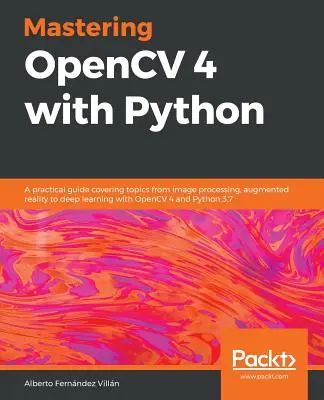 Mastering
OpenCV 4
with Python

A practical guide covering topics from image processing, augmented reality to deep learning with OpenCV 4 and Python 3.7

Packt>
www.packt.com

Alberto Fernández Villán